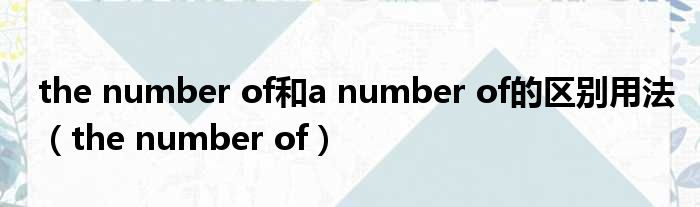 the number of和a number of的区别用法（the number of）